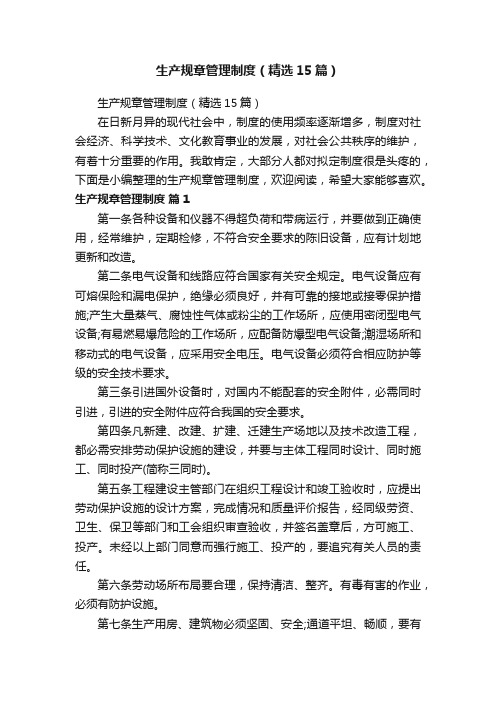 生产规章管理制度（精选15篇）

生产规章管理制度（精选15篇）

在日新月异的现代社会中，制度的使用频率逐渐增多，制度对社会经济、科学技术、文化教育事业的发展，对社会公共秩序的维护，有着十分重要的作用。我敢肯定，大部分人都对拟定制度很是头疼的，下面是小编整理的生产规章管理制度，欢迎阅读，希望大家能够喜欢。

生产规章管理制度 篇1

第一条各种设备和仪器不得超负荷和带病运行，并要做到正确使用，经常维护，定期检修，不符合安全要求的陈旧设备，应有计划地更新和改造。

第二条电气设备和线路应符合国家有关安全规定。电气设备应有可熔保险和漏电保护，绝缘必须良好，并有可靠的接地或接零保护措施;产生大量蒸气、腐蚀性气体或粉尘的工作场所，应使用密闭型电气设备;有易燃易爆危险的工作场所，应配备防爆型电气设备;潮湿场所和移动式的电气设备，应采用安全电压。电气设备必须符合相应防护等级的安全技术要求。

第三条引进国外设备时，对国内不能配套的安全附件，必需同时引进，引进的安全附件应符合我国的安全要求。

第四条凡新建、改建、扩建、迁建生产场地以及技术改造工程，都必需安排劳动保护设施的建设，并要与主体工程同时设计、同时施工、同时投产(简称三同时)。

第五条工程建设主管部门在组织工程设计和竣工验收时，应提出劳动保护设施的设计方案，完成情况和质量评价报告，经同级劳资、卫生、保卫等部门和工会组织审查验收，并签名盖章后，方可施工、投产。未经以上部门同意而强行施工、投产的，要追究有关人员的责任。

第六条劳动场所布局要合理，保持清洁、整齐。有毒有害的作业，必须有防护设施。

第七条生产用房、建筑物必须坚固、安全;通道平坦、畅顺，要有